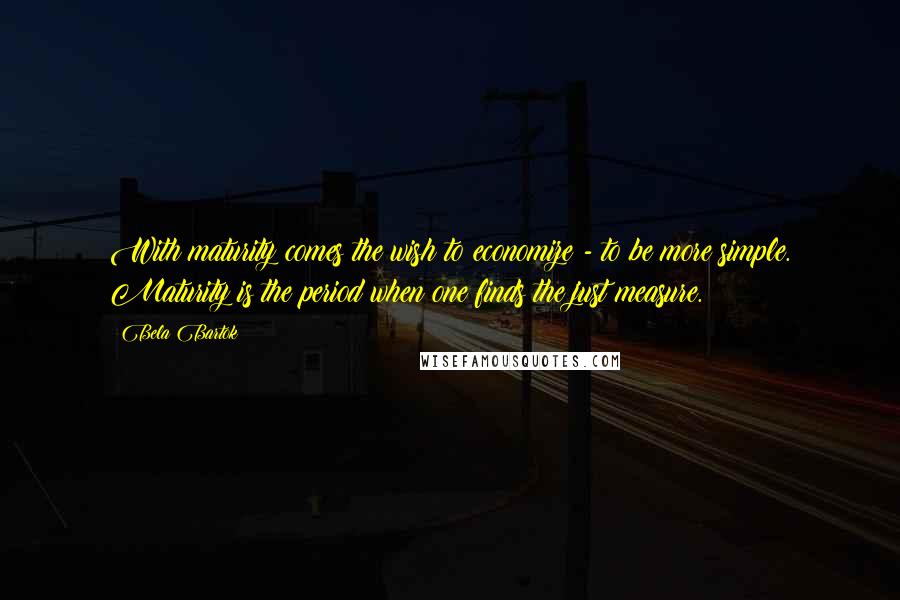 With maturity comes the wish to economize - to be more simple. Maturity is the period when one finds the just measure.

Bela Bartok

WISEFAMOUSQUOTES.COM